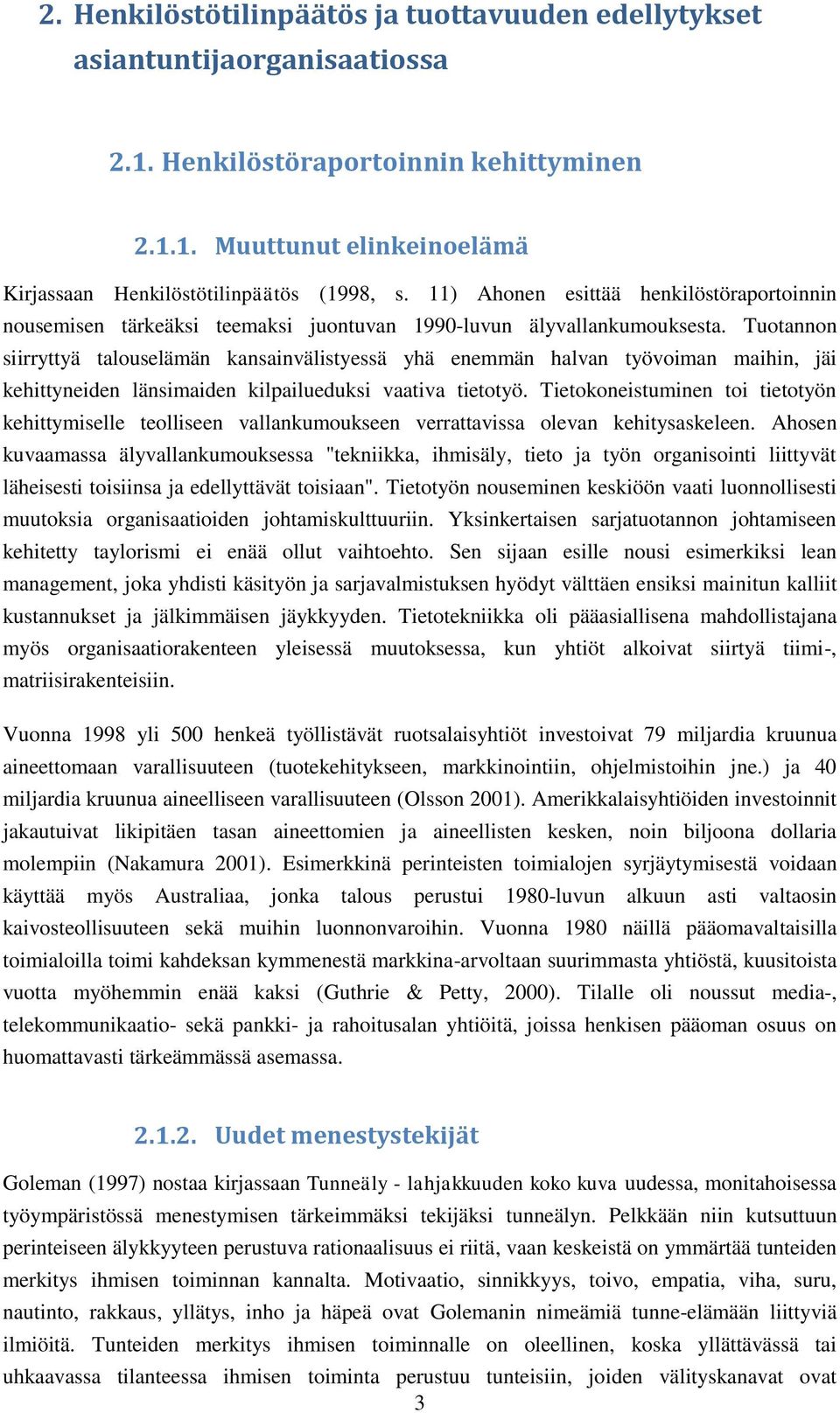 2. Henkilöstötilinpäätös ja tuottavuuden edellytykset asiantuntijaorganisaatiossa

2.1. Henkilöstöraportoinnin kehittyminen

2.1.1. Muuttunut elinkeinoelämä

Kirjassaan Henkilöstötilinpäätös (1998, s. 11) Ahonen esittää henkilöstöraportoinnin nousemisen tärkeäksi teemaksi juontuvan 1990-luvun älyvallankumouksesta. Tuotannon siirryttyä talouselämän kansainvälistyessä yhä enemmän halvan työvoiman maihin, jäi kehittyneiden länsimaiden kilpailueduksi vaativa tietotyö. Tietokoneistuminen toi tietotyön kehittymiselle teolliseen vallankumoukseen verrattavissa olevan kehitysaskeleen. Ahosen kuvaamassa älyvallankumouksessa "tekniikka, ihmisäly, tieto ja työn organisointi liittyvät läheisesti toisiinsa ja edellyttävät toisiaan". Tietotyön nouseminen keskiöön vaati luonnollisesti muutoksia organisaatioiden johtamiskulttuuriin. Yksinkertaisen sarjatuotannon johtamiseen kehitetty taylorismi ei enää ollut vaihtoehto. Sen sijaan esille nousi esimerkiksi lean management, joka yhdisti käsityön ja sarjavalmistuksen hyödyt välttäen ensiksi mainitun kalliit kustannukset ja jälkimmäisen jäykkyyden. Tietotekniikka oli pääasiallisena mahdollistajana myös organisaatiorakenteen yleisessä muutoksessa, kun yhtiöt alkoivat siirtyä tiimi-, matriisirakenteisiin.

Vuonna 1998 yli 500 henkeä työllistävät ruotsalaisyhtiöt investoivat 79 miljardia kruunua aineettomaan varallisuuteen (tuotekehitykseen, markkinointiin, ohjelmistoihin jne.) ja 40 miljardia kruunua aineelliseen varallisuuteen (Olsson 2001). Amerikkalaisyhtiöiden investoinnit jakautuivat likipitäen tasan aineettomien ja aineellisten kesken, noin biljoona dollaria molempiin (Nakamura 2001). Esimerkkinä perinteisten toimialojen syrjäytymisestä voidaan käyttää myös Australiaa, jonka talous perustui 1980-luvun alkuun asti valtaosin kaivosteollisuuteen sekä muihin luonnonvaroihin. Vuonna 1980 näillä pääomavaltaisilla toimialoilla toimi kahdeksan kymmenestä markkina-arvoltaan suurimmasta yhtiöstä, kuusitoista vuotta myöhemmin enää kaksi (Guthrie & Petty, 2000). Tilalle oli noussut media-, telekommunikaatio- sekä pankki- ja rahoitusalan yhtiöitä, joissa henkisen pääoman osuus on huomattavasti tärkeämmässä asemassa.

2.1.2. Uudet menestystekijät

Goleman (1997) nostaa kirjassaan Tunneäly - lahjakkuuden koko kuva uudessa, monitahoisessa työympäristössä menestymisen tärkeimmäksi tekijäksi tunneälyn. Pelkkään niin kutsuttuun perinteiseen älykkyyteen perustuva rationaalisuus ei riitä, vaan keskeistä on ymmärtää tunteiden merkitys ihmisen toiminnan kannalta. Motivaatio, sinnikkyys, toivo, empatia, viha, suru, nautinto, rakkaus, yllätys, inho ja häpeä ovat Golemanin nimeämiä tunne-elämään liittyviä ilmiöitä. Tunteiden merkitys ihmisen toiminnalle on oleellinen, koska yllättävässä tai uhkaavassa tilanteessa ihmisen toiminta perustuu tunteisiin, joiden välityskanavat ovat

3